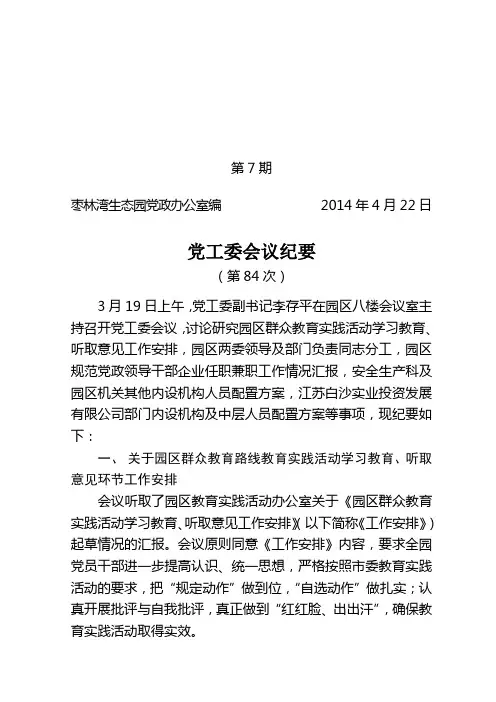 第 7 期

枣林湾生态园党政办公室编　　2014 年 4 月 22 日

党工委会议纪要

（第 84 次）

3 月 19 日上午，党工委副书记李存平在园区八楼会议室主持召开党工委会议，讨论研究园区群众教育实践活动学习教育、听取意见工作安排，园区两委领导及部门负责同志分工，园区规范党政领导干部企业任职兼职工作情况汇报，安全生产科及园区机关其他内设机构人员配置方案，江苏白沙实业投资发展有限公司部门内设机构及中层人员配置方案等事项，现纪要如下：

一、 关于园区群众教育路线教育实践活动学习教育、听取意见环节工作安排

会议听取了园区教育实践活动办公室关于《园区群众教育实践活动学习教育、听取意见工作安排》（以下简称《工作安排》）起草情况的汇报。会议原则同意《工作安排》内容，要求全园党员干部进一步提高认识、统一思想，严格按照市委教育实践活动的要求，把“规定动作”做到位，“自选动作”做扎实；认真开展批评与自我批评，真正做到“红红脸、出出汗”，确保教育实践活动取得实效。